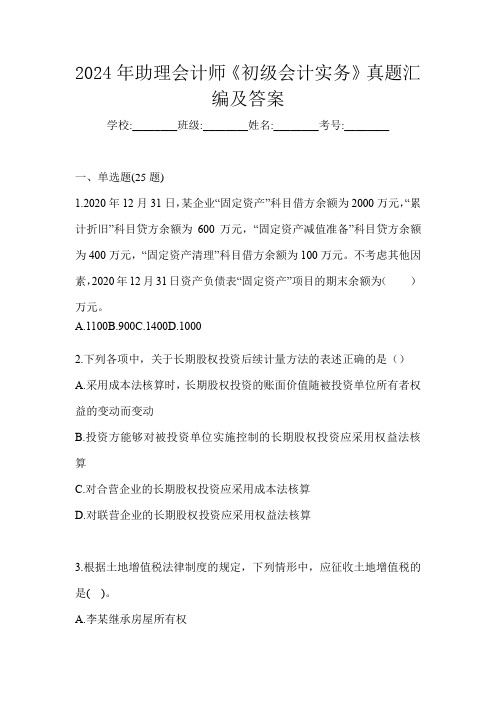 2024年助理会计师《初级会计实务》真题汇编及答案

学校:________班级:________姓名:________考号:________

一、单选题(25题)

1.2020年12月31日，某企业“固定资产”科目借方余额为2000万元，“累计折旧”科目贷方余额为600万元，“固定资产减值准备”科目贷方余额为400万元，“固定资产清理”科目借方余额为100万元。不考虑其他因素，2020年12月31日资产负债表“固定资产”项目的期末余额为(　　)万元。

A.1100B.900C.1400D.1000

2.下列各项中，关于长期股权投资后续计量方法的表述正确的是（）

A.采用成本法核算时，长期股权投资的账面价值随被投资单位所有者权益的变动而变动

B.投资方能够对被投资单位实施控制的长期股权投资应采用权益法核算

C.对合营企业的长期股权投资应采用成本法核算

D.对联营企业的长期股权投资应采用权益法核算

3.根据土地增值税法律制度的规定，下列情形中，应征收土地增值税的是( )。

A.李某继承房屋所有权